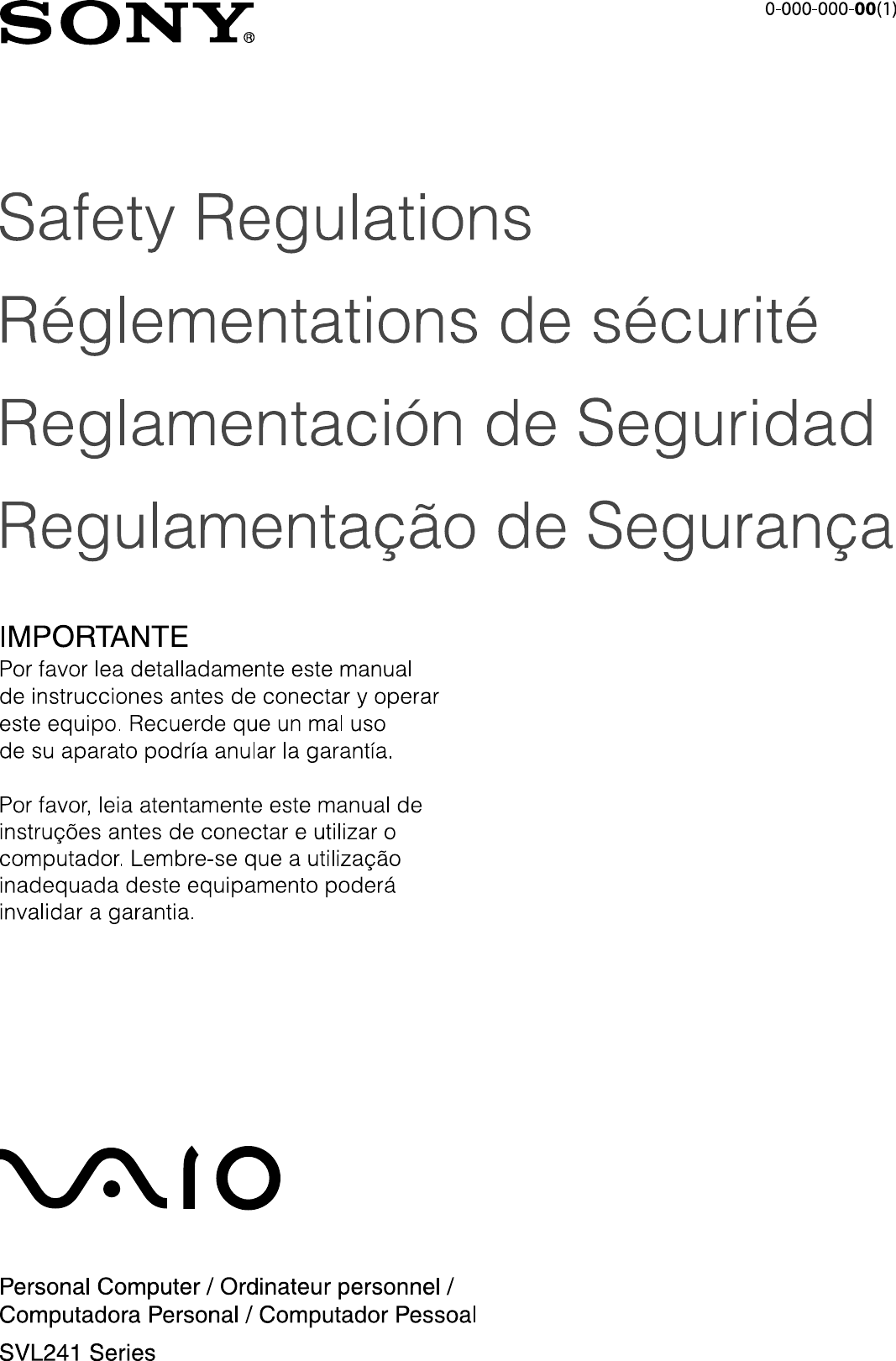 SONY®

0-000-000-00(1)

Safety Regulations

Réglementations de sécurité

Reglamentación de Seguridad

Regulamentação de Segurança

IMPORTANTE

Por favor lea detalladamente este manual de instrucciones antes de conectar y operar este equipo. Recuerde que un mal uso de su aparato podría anular la garantía.

Por favor, leia atentamente este manual de instruções antes de conectar e utilizar o computador. Lembre-se que a utilização inadequada deste equipamento poderá invalidar a garantia.

VAIO

Personal Computer / Ordinateur personnel / Computadora Personal / Computador Pessoal

SVL241 Series